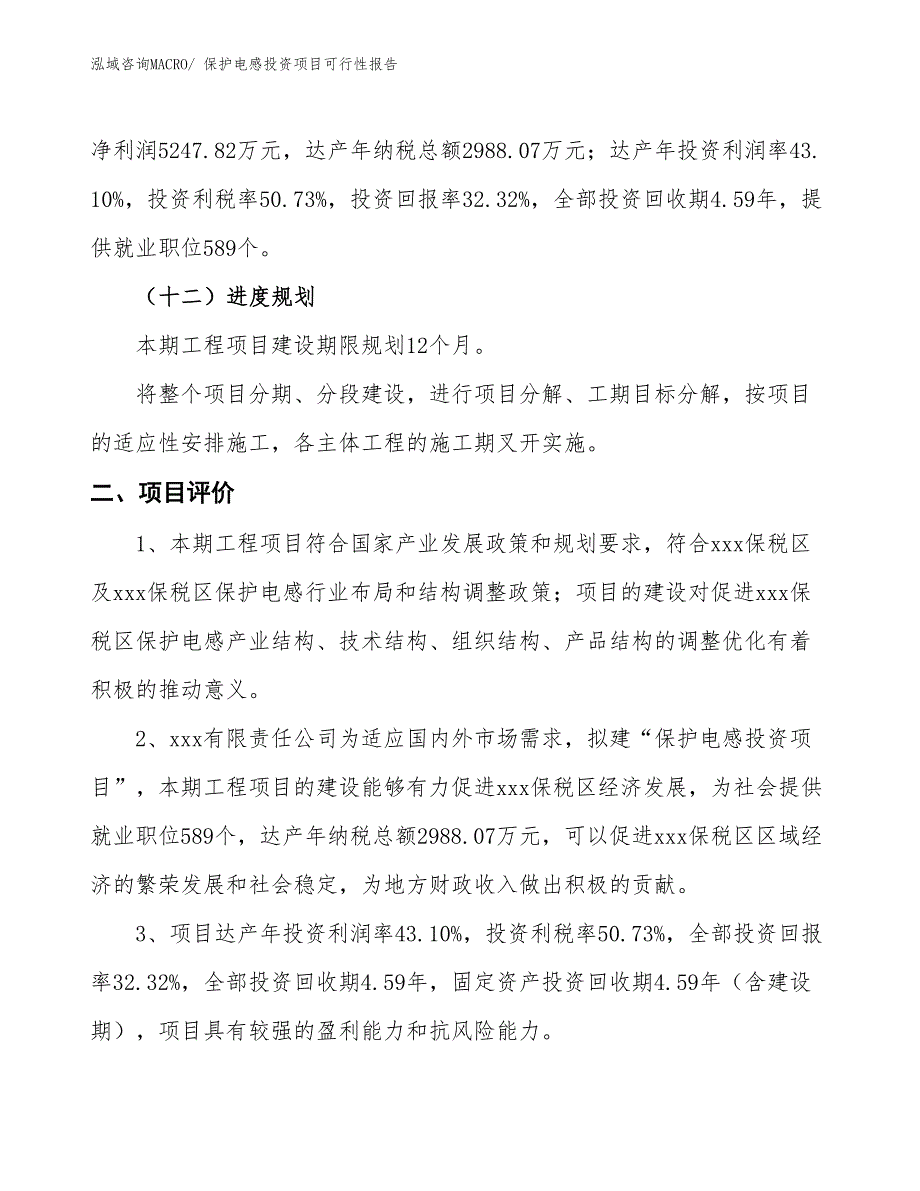 泓域咨询MACRO/ 保护电感投资项目可行性报告

净利润5247.82万元，达产年纳税总额2988.07万元；达产年投资利润率43.10%，投资利税率50.73%，投资回报率32.32%，全部投资回收期4.59年，提供就业职位589个。

（十二）进度规划

本期工程项目建设期限规划12个月。

将整个项目分期、分段建设，进行项目分解、工期目标分解，按项目的适应性安排施工，各主体工程的施工期叉开实施。

二、项目评价

1、本期工程项目符合国家产业发展政策和规划要求，符合xxx保税区及xxx保税区保护电感行业布局和结构调整政策；项目的建设对促进xxx保税区保护电感产业结构、技术结构、组织结构、产品结构的调整优化有着积极的推动意义。

2、xxx有限责任公司为适应国内外市场需求，拟建“保护电感投资项目”，本期工程项目的建设能够有力促进xxx保税区经济发展，为社会提供就业职位589个，达产年纳税总额2988.07万元，可以促进xxx保税区区域经济的繁荣发展和社会稳定，为地方财政收入做出积极的贡献。

3、项目达产年投资利润率43.10%，投资利税率50.73%，全部投资回报率32.32%，全部投资回收期4.59年，固定资产投资回收期4.59年（含建设期），项目具有较强的盈利能力和抗风险能力。